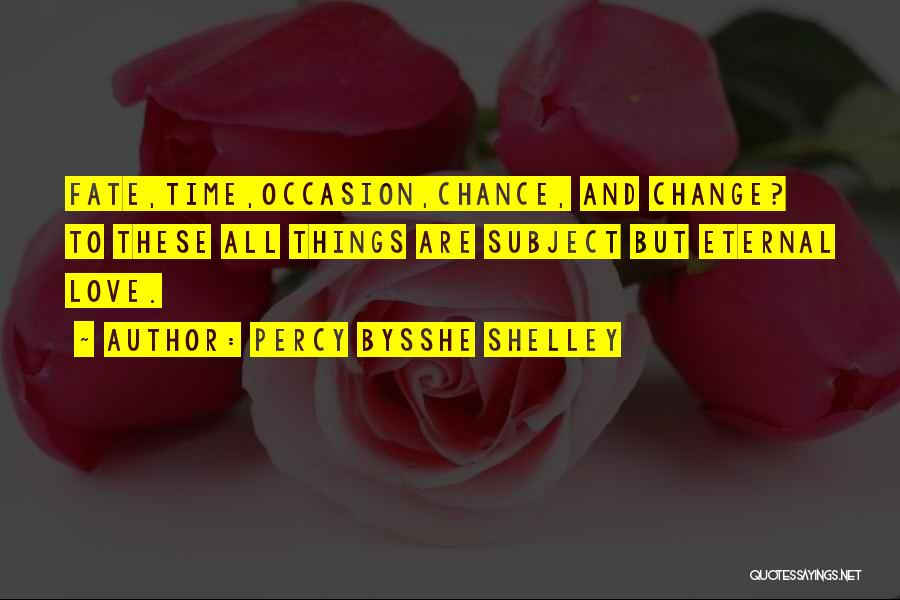 FATE,TIME,OCCASION,CHANCE, AND CHANGE? TO THESE ALL THINGS ARE SUBJECT BUT ETERNAL LOVE.

~ AUTHOR: PERCY BYSSHE SHELLEY

QUOTESSAYINGS.NET